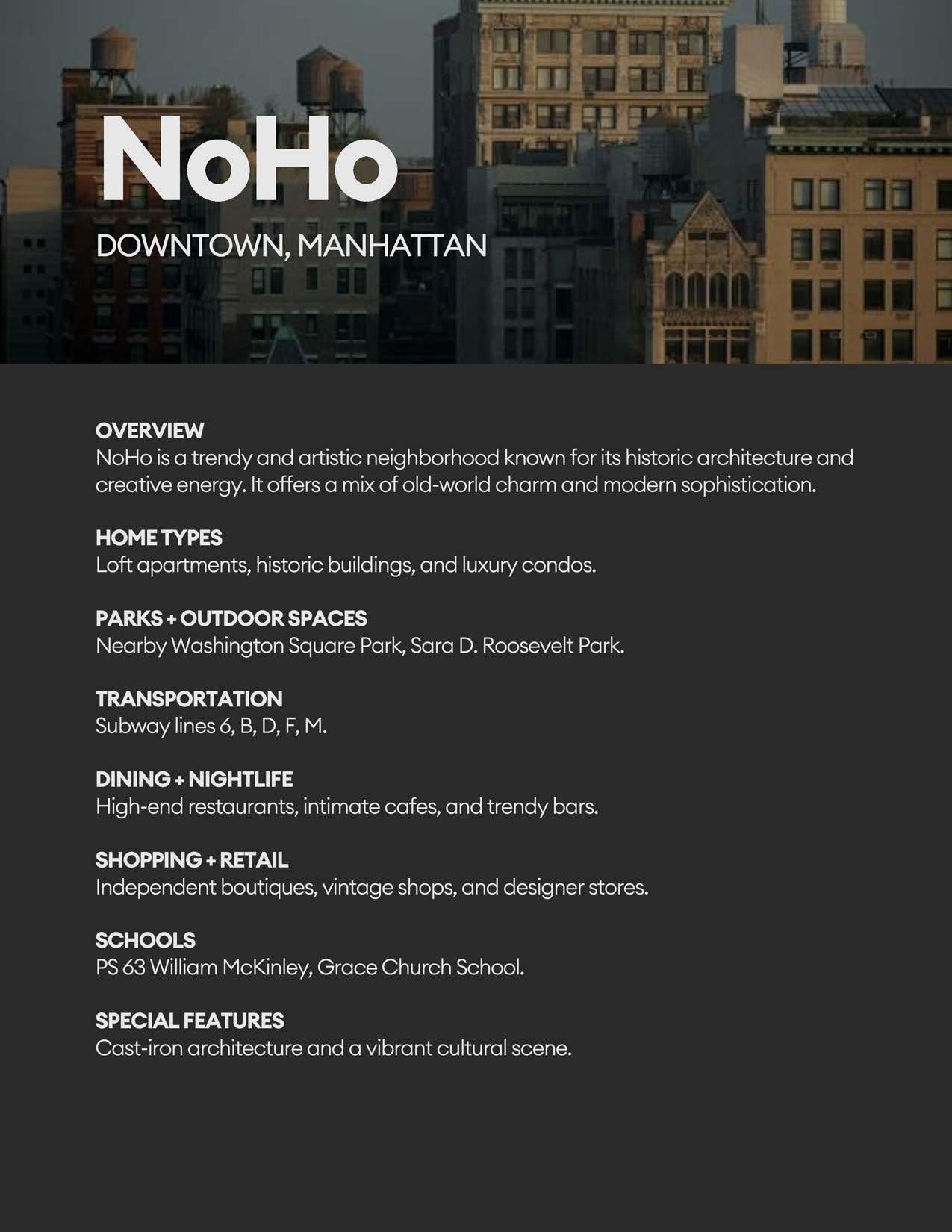 NoHo

DOWNTOWN, MANHATTAN

OVERVIEW
NoHo is a trendy and artistic neighborhood known for its historic architecture and creative energy. It offers a mix of old-world charm and modern sophistication.

HOME TYPES
Loft apartments, historic buildings, and luxury condos.

PARKS + OUTDOOR SPACES
Nearby Washington Square Park, Sara D. Roosevelt Park.

TRANSPORTATION
Subway lines 6, B, D, F, M.

DINING + NIGHTLIFE
High-end restaurants, intimate cafes, and trendy bars.

SHOPPING + RETAIL
Independent boutiques, vintage shops, and designer stores.

SCHOOLS
PS 63 William McKinley, Grace Church School.

SPECIAL FEATURES
Cast-iron architecture and a vibrant cultural scene.